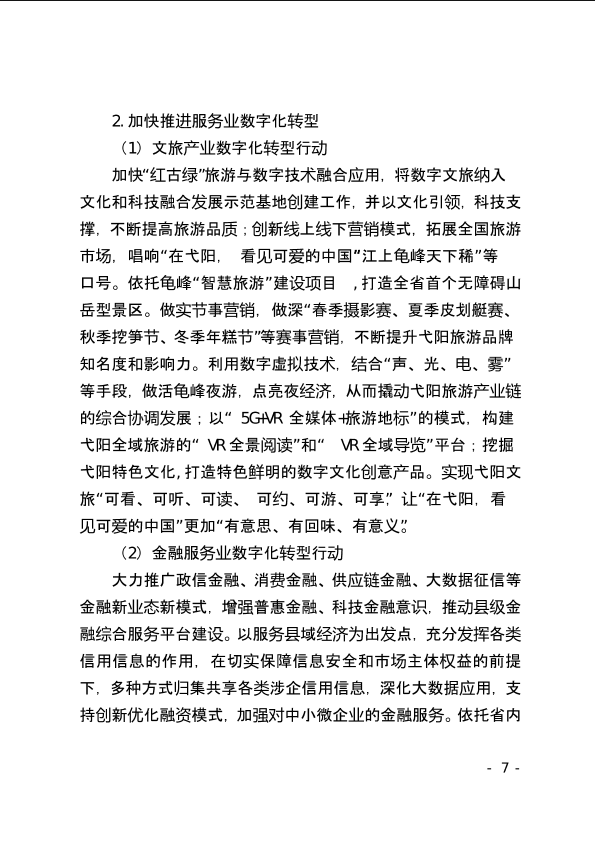 2. 加快推进服务业数字化转型

（1）文旅产业数字化转型行动

加快“红古绿”旅游与数字技术融合应用，将数字文旅纳入文化和科技融合发展示范基地创建工作，并以文化引领，科技支撑，不断提高旅游品质；创新线上线下营销模式，拓展全国旅游市场，唱响“在弋阳，看见可爱的中国”“江上龟峰天下稀”等口号。依托龟峰“智慧旅游”建设项目，打造全省首个无障碍山岳型景区。做实节事营销，做深“春季摄影赛、夏季皮划艇赛、秋季挖笋节、冬季年糕节”等赛事营销，不断提升弋阳旅游品牌知名度和影响力。利用数字虚拟技术，结合“声、光、电、雾”等手段，做活龟峰夜游，点亮夜经济，从而撬动弋阳旅游产业链的综合协调发展；以“5G+VR 全媒体+旅游地标”的模式，构建弋阳全域旅游的“VR 全景阅读”和“VR 全域导览”平台；挖掘弋阳特色文化，打造特色鲜明的数字文化创意产品。实现弋阳文旅“可看、可听、可读、可约、可游、可享”，让“在弋阳，看见可爱的中国”更加“有意思、有回味、有意义”。

（2）金融服务业数字化转型行动

大力推广政信金融、消费金融、供应链金融、大数据征信等金融新业态新模式，增强普惠金融、科技金融意识，推动县级金融综合服务平台建设。以服务县域经济为出发点，充分发挥各类信用信息的作用，在切实保障信息安全和市场主体权益的前提下，多种方式归集共享各类涉企信用信息，深化大数据应用，支持创新优化融资模式，加强对中小微企业的金融服务。依托省内

- 7 -